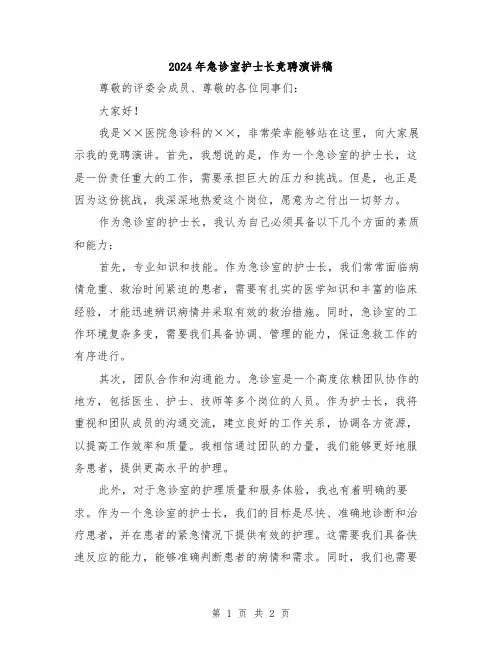 2024年急诊室护士长竞聘演讲稿

尊敬的评委会成员、尊敬的各位同事们：

大家好！

我是××医院急诊科的××，非常荣幸能够站在这里，向大家展示我的竞聘演讲。首先，我想说的是，作为一个急诊室的护士长，这是一份责任重大的工作，需要承担巨大的压力和挑战。但是，也正是因为这份挑战，我深深地热爱这个岗位，愿意为之付出一切努力。

作为急诊室的护士长，我认为自己必须具备以下几个方面的素质和能力：

首先，专业知识和技能。作为急诊室的护士长，我们常常面临病情危重、救治时间紧迫的患者，需要有扎实的医学知识和丰富的临床经验，才能迅速辨识病情并采取有效的救治措施。同时，急诊室的工作环境复杂多变，需要我们具备协调、管理的能力，保证急救工作的有序进行。

其次，团队合作和沟通能力。急诊室是一个高度依赖团队协作的地方，包括医生、护士、技师等多个岗位的人员。作为护士长，我将重视和团队成员的沟通交流，建立良好的工作关系，协调各方资源，以提高工作效率和质量。我相信通过团队的力量，我们能够更好地服务患者，提供更高水平的护理。

此外，对于急诊室的护理质量和服务体验，我也有着明确的要求。作为一个急诊室的护士长，我们的目标是尽快、准确地诊断和治疗患者，并在患者的紧急情况下提供有效的护理。这需要我们具备快速反应的能力，能够准确判断患者的病情和需求。同时，我们也需要

第 1 页 共 2 页